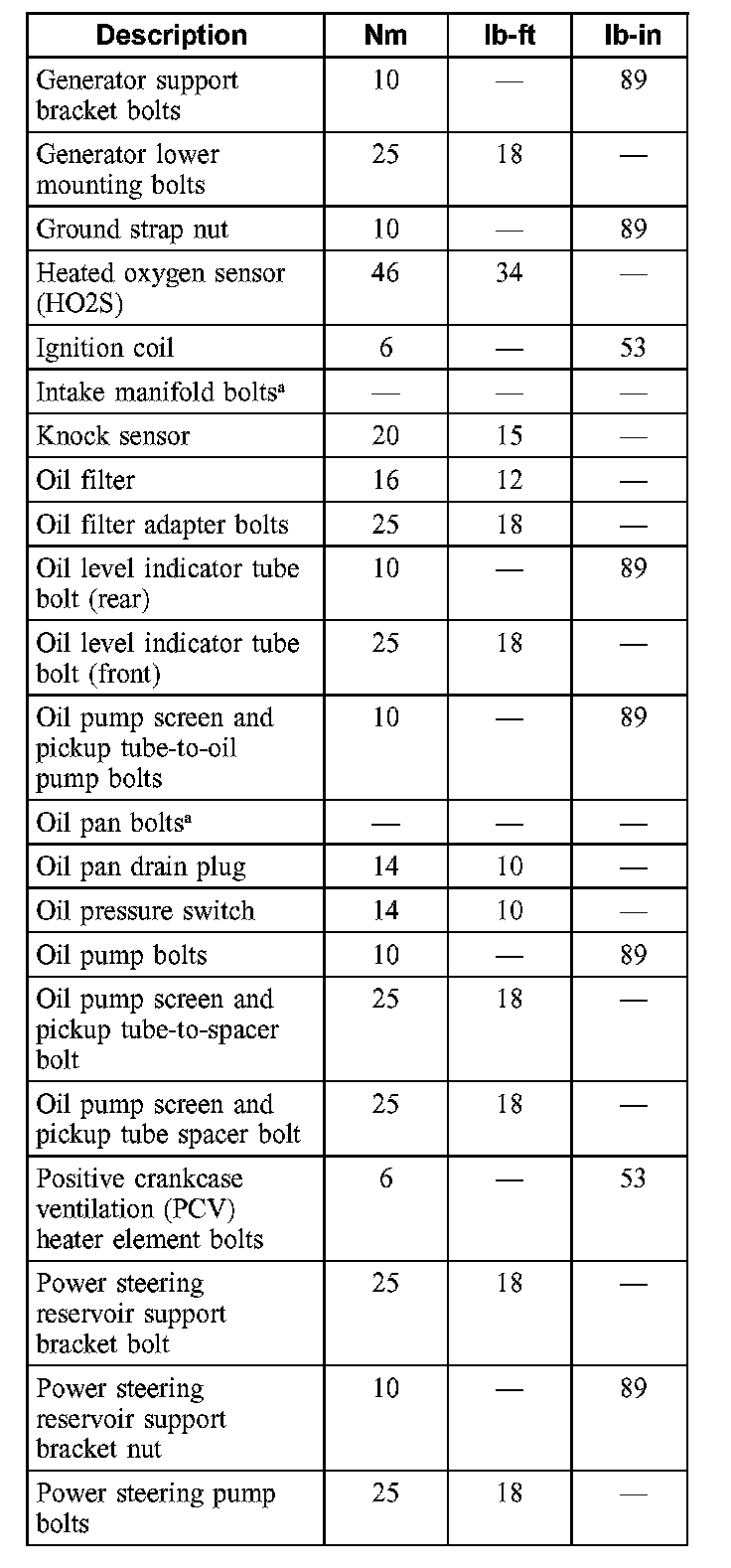 | Description | Nm | lb-ft | lb-in |
|---|---|---|---|
| Generator support bracket bolts | 10 | — | 89 |
| Generator lower mounting bolts | 25 | 18 | — |
| Ground strap nut | 10 | — | 89 |
| Heated oxygen sensor (HO2S) | 46 | 34 | — |
| Ignition coil | 6 | — | 53 |
| Intake manifold bolts$^a$ | — | — | — |
| Knock sensor | 20 | 15 | — |
| Oil filter | 16 | 12 | — |
| Oil filter adapter bolts | 25 | 18 | — |
| Oil level indicator tube bolt (rear) | 10 | — | 89 |
| Oil level indicator tube bolt (front) | 25 | 18 | — |
| Oil pump screen and pickup tube-to-oil pump bolts | 10 | — | 89 |
| Oil pan bolts$^a$ | — | — | — |
| Oil pan drain plug | 14 | 10 | — |
| Oil pressure switch | 14 | 10 | — |
| Oil pump bolts | 10 | — | 89 |
| Oil pump screen and pickup tube-to-spacer bolt | 25 | 18 | — |
| Oil pump screen and pickup tube spacer bolt | 25 | 18 | — |
| Positive crankcase ventilation (PCV) heater element bolts | 6 | — | 53 |
| Power steering reservoir support bracket bolt | 25 | 18 | — |
| Power steering reservoir support bracket nut | 10 | — | 89 |
| Power steering pump bolts | 25 | 18 | — |